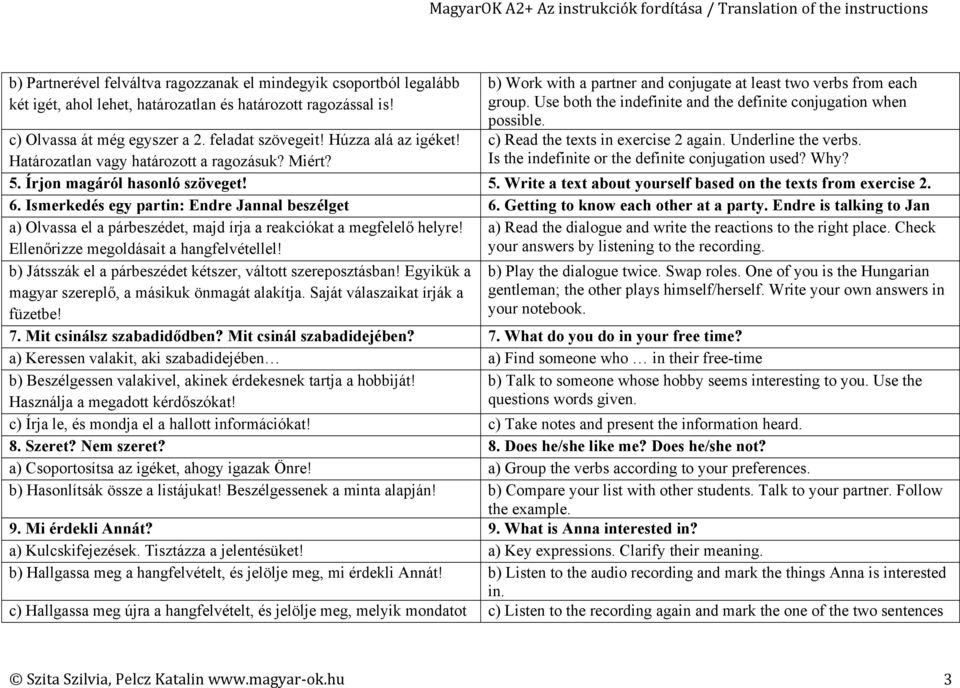 MagyarOK A2+ Az instrukciók fordítása / Translation of the instructions

| | |
|---|---|
| b) Partnerével felváltva ragozzanak el mindegyik csoportból legalább két igét, ahol lehet, határozatlan és határozott ragozással is! | b) Work with a partner and conjugate at least two verbs from each group. Use both the indefinite and the definite conjugation when possible. |
| c) Olvassa át még egyszer a 2. feladat szövegeit! Húzza alá az igéket! Határozatlan vagy határozott a ragozásuk? Miért? | c) Read the texts in exercise 2 again. Underline the verbs. Is the indefinite or the definite conjugation used? Why? |
| 5. Írjon magáról hasonló szöveget! | 5. Write a text about yourself based on the texts from exercise 2. |
| 6. Ismerkedés egy partin: Endre Jannal beszélget | 6. Getting to know each other at a party. Endre is talking to Jan |
| a) Olvassa el a párbeszédet, majd írja a reakciókat a megfelelő helyre! Ellenőrizze megoldásait a hangfelvétellel! | a) Read the dialogue and write the reactions to the right place. Check your answers by listening to the recording. |
| b) Játsszák el a párbeszédet kétszer, váltott szereposztásban! Egyikük a magyar szereplő, a másikuk önmagát alakítja. Saját válaszaikat írják a füzetbe! | b) Play the dialogue twice. Swap roles. One of you is the Hungarian gentleman; the other plays himself/herself. Write your own answers in your notebook. |
| 7. Mit csinálsz szabadidődben? Mit csinál szabadidejében? | 7. What do you do in your free time? |
| a) Keressen valakit, aki szabadidejében… | a) Find someone who … in their free-time |
| b) Beszélgessen valakivel, akinek érdekesnek tartja a hobbiját! Használja a megadott kérdőszókat! | b) Talk to someone whose hobby seems interesting to you. Use the questions words given. |
| c) Írja le, és mondja el a hallott információkat! | c) Take notes and present the information heard. |
| 8. Szeret? Nem szeret? | 8. Does he/she like me? Does he/she not? |
| a) Csoportosítsa az igéket, ahogy igazak Önre! | a) Group the verbs according to your preferences. |
| b) Hasonlítsák össze a listájukat! Beszélgessenek a minta alapján! | b) Compare your list with other students. Talk to your partner. Follow the example. |
| 9. Mi érdekli Annát? | 9. What is Anna interested in? |
| a) Kulcskifejezések. Tisztázza a jelentésüket! | a) Key expressions. Clarify their meaning. |
| b) Hallgassa meg a hangfelvételt, és jelölje meg, mi érdekli Annát! | b) Listen to the audio recording and mark the things Anna is interested in. |
| c) Hallgassa meg újra a hangfelvételt, és jelölje meg, melyik mondatot | c) Listen to the recording again and mark the one of the two sentences |

© Szita Szilvia, Pelcz Katalin www.magyar-ok.hu 3